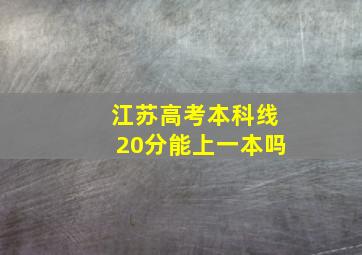 江苏高考本科线
20分能上一本吗